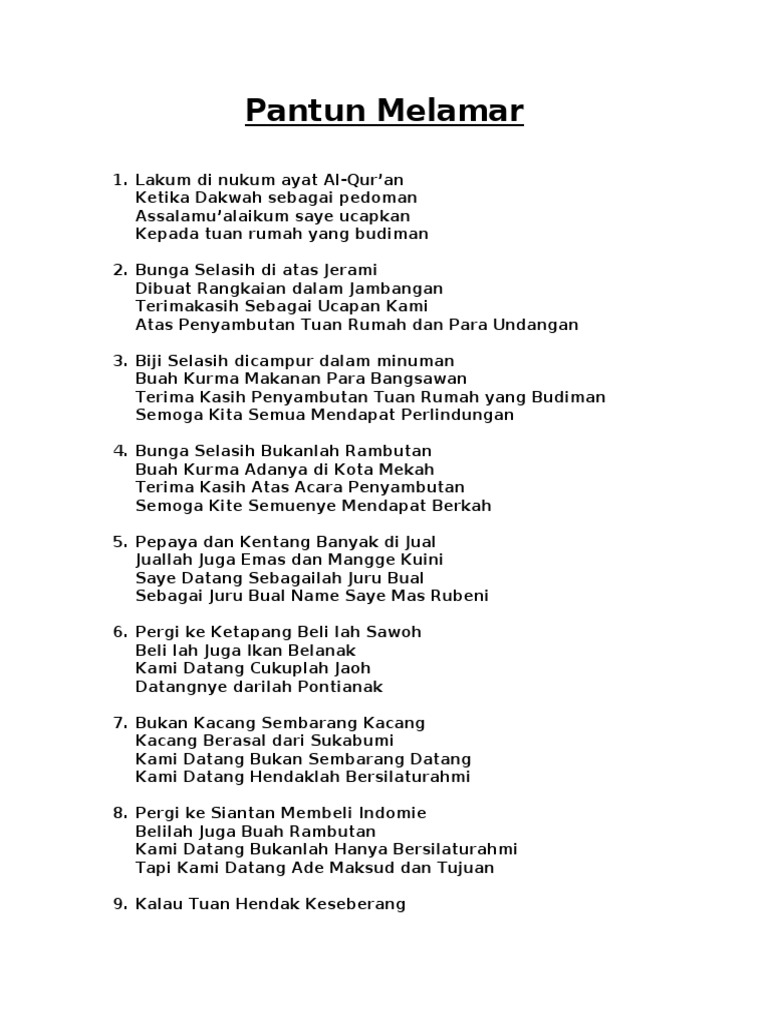 Pantun Melamar

1. Lakum di nukum ayat Al-Qur'an
Ketika Dakwah sebagai pedoman
Assalamu'alaikum saye ucapkan
Kepada tuan rumah yang budiman

2. Bunga Selasih di atas Jerami
Dibuat Rangkaian dalam Jambangan
Terimakasih Sebagai Ucapan Kami
Atas Penyambutan Tuan Rumah dan Para Undangan

3. Biji Selasih dicampur dalam minuman
Buah Kurma Makanan Para Bangsawan
Terima Kasih Penyambutan Tuan Rumah yang Budiman
Semoga Kita Semua Mendapat Perlindungan

4. Bunga Selasih Bukanlah Rambutan
Buah Kurma Adanya di Kota Mekah
Terima Kasih Atas Acara Penyambutan
Semoga Kite Semuenye Mendapat Berkah

5. Pepaya dan Kentang Banyak di Jual
Juallah Juga Emas dan Mangge Kuini
Saye Datang Sebagailah Juru Bual
Sebagai Juru Bual Name Saye Mas Rubeni

6. Pergi ke Ketapang Beli lah Sawoh
Beli lah Juga Ikan Belanak
Kami Datang Cukuplah Jaoh
Datangnye darilah Pontianak

7. Bukan Kacang Sembarang Kacang
Kacang Berasal dari Sukabumi
Kami Datang Bukan Sembarang Datang
Kami Datang Hendaklah Bersilaturahmi

8. Pergi ke Siantan Membeli Indomie
Belilah Juga Buah Rambutan
Kami Datang Bukanlah Hanya Bersilaturahmi
Tapi Kami Datang Ade Maksud dan Tujuan

9. Kalau Tuan Hendak Keseberang